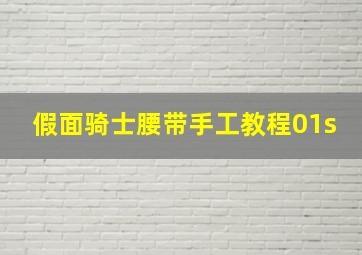 假面骑士腰带手工教程01s